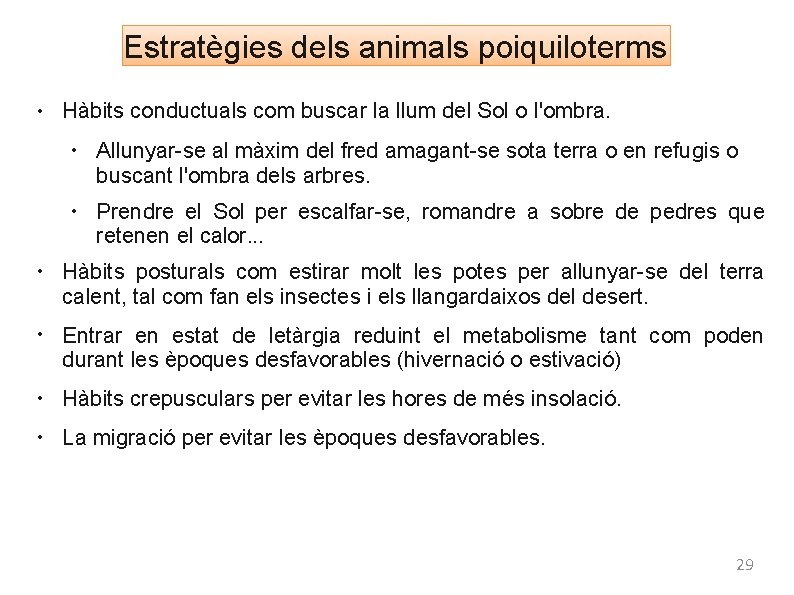 Estratègies dels animals poiquiloterms

• Hàbits conductuals com buscar la llum del Sol o l'ombra.

• Allunyar-se al màxim del fred amagant-se sota terra o en refugis o buscant l'ombra dels arbres.

• Prendre el Sol per escalfar-se, romandre a sobre de pedres que retenen el calor...

• Hàbits posturals com estirar molt les potes per allunyar-se del terra calent, tal com fan els insectes i els llangardaixos del desert.

• Entrar en estat de letàrgia reduint el metabolisme tant com poden durant les èpoques desfavorables (hivernació o estivació)

• Hàbits crepusculars per evitar les hores de més insolació.

• La migració per evitar les èpoques desfavorables.

29